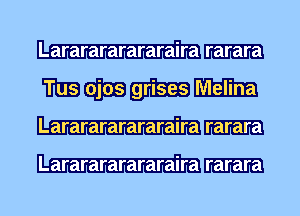 Larararararararaira rarara

Tus ojos grises Melina

Larararararararaira rarara

Larararararararaira rarara